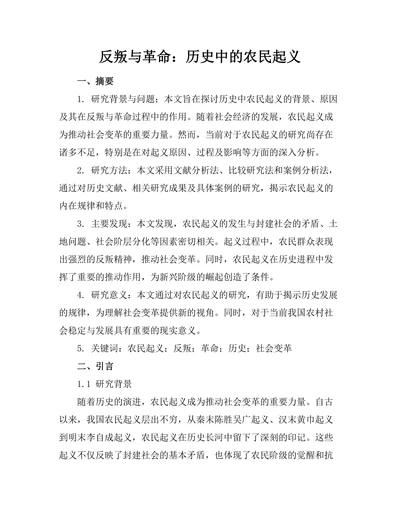 反叛与革命：历史中的农民起义

一、摘要

1. 研究背景与问题：本文旨在探讨历史中农民起义的背景、原因及其在反叛与革命过程中的作用。随着社会经济的发展，农民起义成为推动社会变革的重要力量。然而，当前对于农民起义的研究尚存在诸多不足，特别是在对起义原因、过程及影响等方面的深入分析。

2. 研究方法：本文采用文献分析法、比较研究法和案例分析法，通过对历史文献、相关研究成果及具体案例的研究，揭示农民起义的内在规律和特点。

3. 主要发现：本文发现，农民起义的发生与封建社会的矛盾、土地问题、社会阶层分化等因素密切相关。起义过程中，农民群众表现出强烈的反叛精神，推动社会变革。同时，农民起义在历史进程中发挥了重要的推动作用，为新兴阶级的崛起创造了条件。

4. 研究意义：本文通过对农民起义的研究，有助于揭示历史发展的规律，为理解社会变革提供新的视角。同时，对于当前我国农村社会稳定与发展具有重要的现实意义。

5. 关键词：农民起义；反叛；革命；历史；社会变革

二、引言

1.1 研究背景

随着历史的演进，农民起义成为推动社会变革的重要力量。自古以来，我国农民起义层出不穷，从秦末陈胜吴广起义、汉末黄巾起义到明末李自成起义，农民起义在历史长河中留下了深刻的印记。这些起义不仅反映了封建社会的基本矛盾，也体现了农民阶级的觉醒和抗